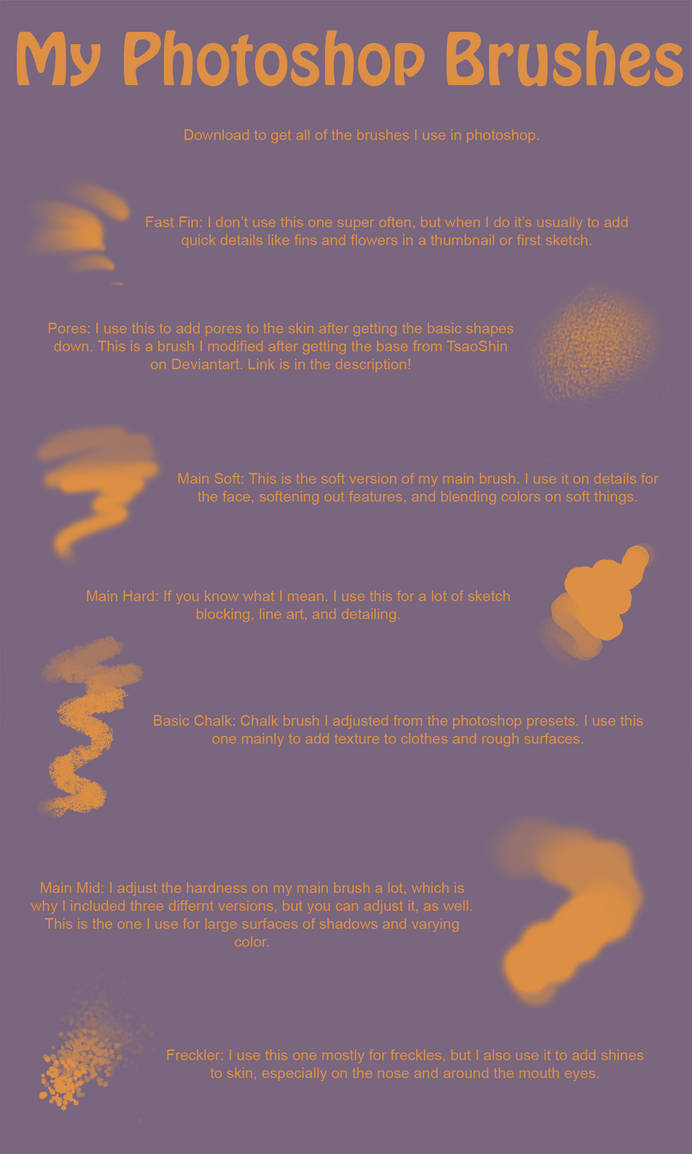 My Photoshop Brushes

Download to get all of the brushes I use in photoshop.

Fast Fin: I don't use this one super often, but when I do it's usually to add quick details like fins and flowers in a thumbnail or first sketch.

Pores: I use this to add pores to the skin after getting the basic shapes down. This is a brush I modified after getting the base from TsaoShin on Deviantart. Link is in the description!

Main Soft: This is the soft version of my main brush. I use it on details for the face, softening out features, and blending colors on soft things.

Main Hard: If you know what I mean. I use this for a lot of sketch blocking, line art, and detailing.

Basic Chalk: Chalk brush I adjusted from the photoshop presets. I use this one mainly to add texture to clothes and rough surfaces.

Main Mid: I adjust the hardness on my main brush a lot, which is why I included three differnt versions, but you can adjust it, as well. This is the one I use for large surfaces of shadows and varying color.

Freckler: I use this one mostly for freckles, but I also use it to add shines to skin, especially on the nose and around the mouth eyes.